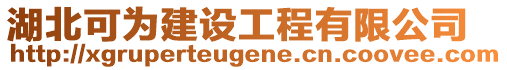 湖北可为建设工程有限公司
http://xgruperteugene.cn.coovee.com